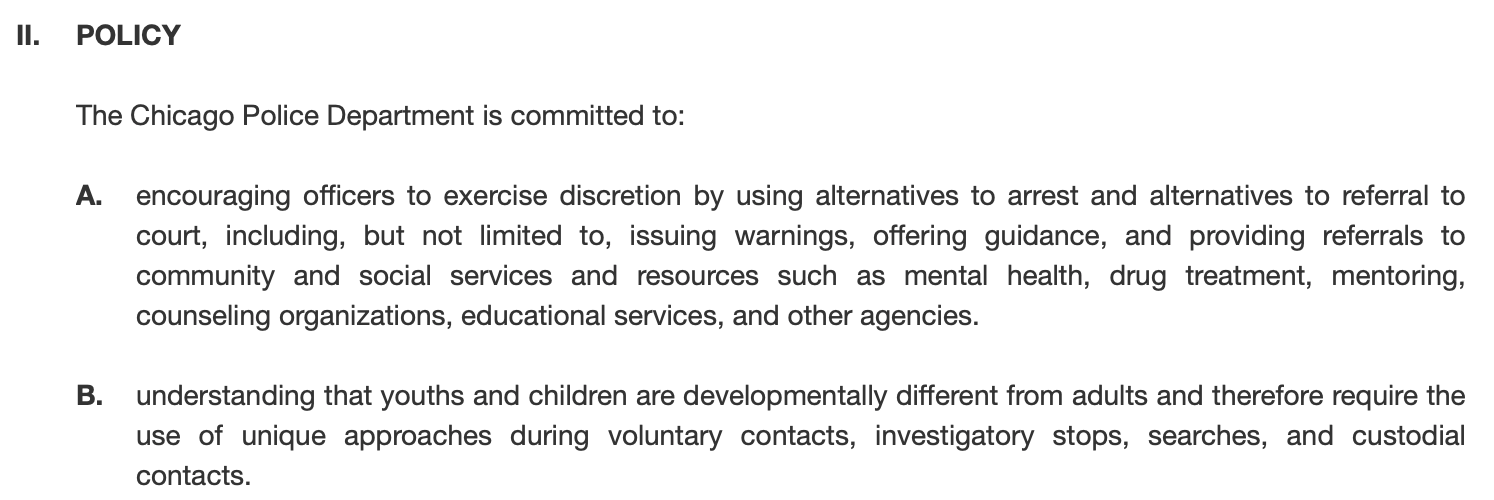 II. POLICY

The Chicago Police Department is committed to:

A. encouraging officers to exercise discretion by using alternatives to arrest and alternatives to referral to court, including, but not limited to, issuing warnings, offering guidance, and providing referrals to community and social services and resources such as mental health, drug treatment, mentoring, counseling organizations, educational services, and other agencies.

B. understanding that youths and children are developmentally different from adults and therefore require the use of unique approaches during voluntary contacts, investigatory stops, searches, and custodial contacts.